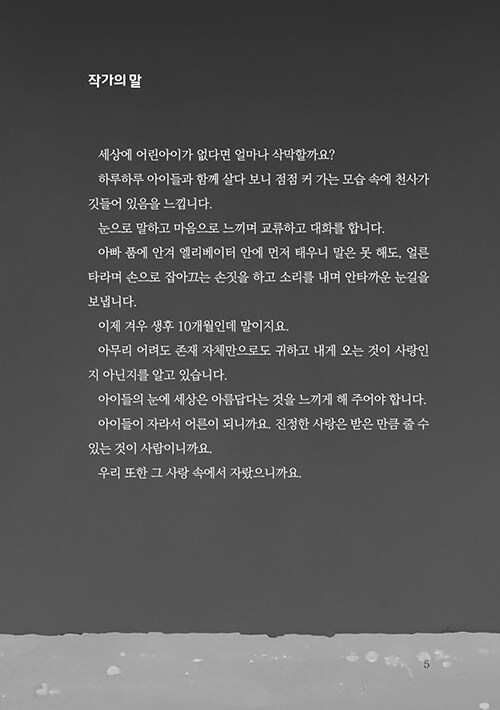 작가의 말

세상에 어린아이가 없다면 얼마나 삭막할까요?

하루하루 아이들과 함께 살다 보니 점점 커 가는 모습 속에 천사가 깃들어 있음을 느낍니다.

눈으로 말하고 마음으로 느끼며 교류하고 대화를 합니다.

아빠 품에 안겨 엘리베이터 안에 먼저 태우니 말은 못 해도, 얼른 타라며 손으로 잡아끄는 손짓을 하고 소리를 내며 안타까운 눈길을 보냅니다.

이제 겨우 생후 10개월인데 말이지요.

아무리 어려도 존재 자체만으로도 귀하고 내게 오는 것이 사랑인지 아닌지를 알고 있습니다.

아이들의 눈에 세상은 아름답다는 것을 느끼게 해 주어야 합니다.

아이들이 자라서 어른이 되니까요. 진정한 사랑은 받은 만큼 줄 수 있는 것이 사람이니까요.

우리 또한 그 사랑 속에서 자랐으니까요.

5